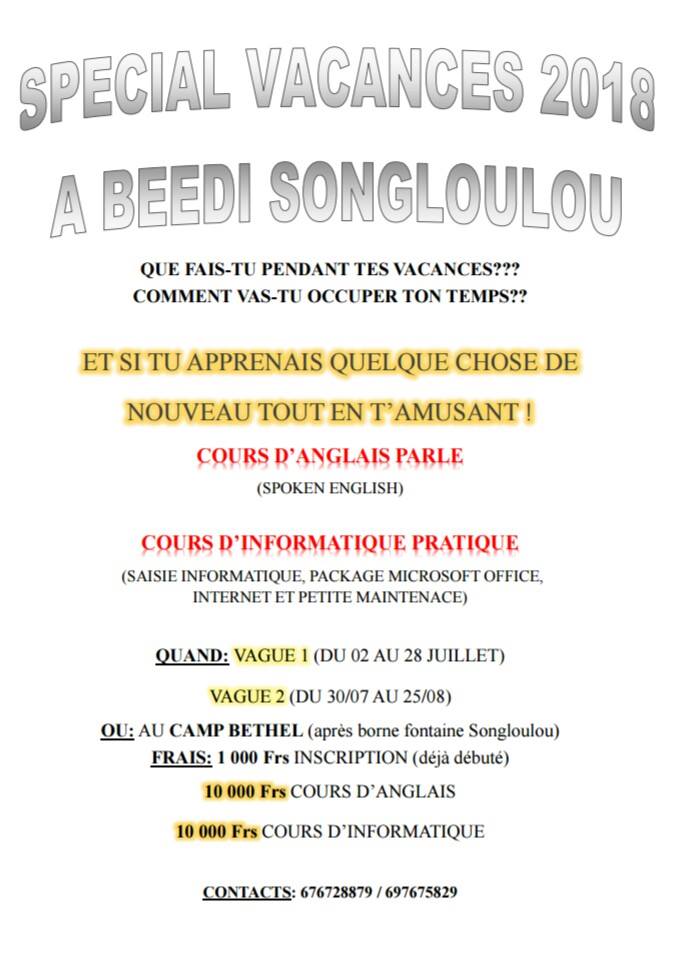 SPECIAL VACANCES 2018
A BEEDI SONGLOULOU

QUE FAIS-TU PENDANT TES VACANCES???
COMMENT VAS-TU OCCUPER TON TEMPS??

ET SI TU APPRENAIS QUELQUE CHOSE DE NOUVEAU TOUT EN T'AMUSANT !

COURS D'ANGLAIS PARLE
(SPOKEN ENGLISH)

COURS D'INFORMATIQUE PRATIQUE
(SAISIE INFORMATIQUE, PACKAGE MICROSOFT OFFICE, INTERNET ET PETITE MAINTENACE)

QUAND: VAGUE 1 (DU 02 AU 28 JUILLET)

VAGUE 2 (DU 30/07 AU 25/08)

OU: AU CAMP BETHEL (après borne fontaine Songloulou)
FRAIS: 1 000 Frs INSCRIPTION (déjà débuté)

10 000 Frs COURS D'ANGLAIS

10 000 Frs COURS D'INFORMATIQUE

CONTACTS: 676728879 / 697675829